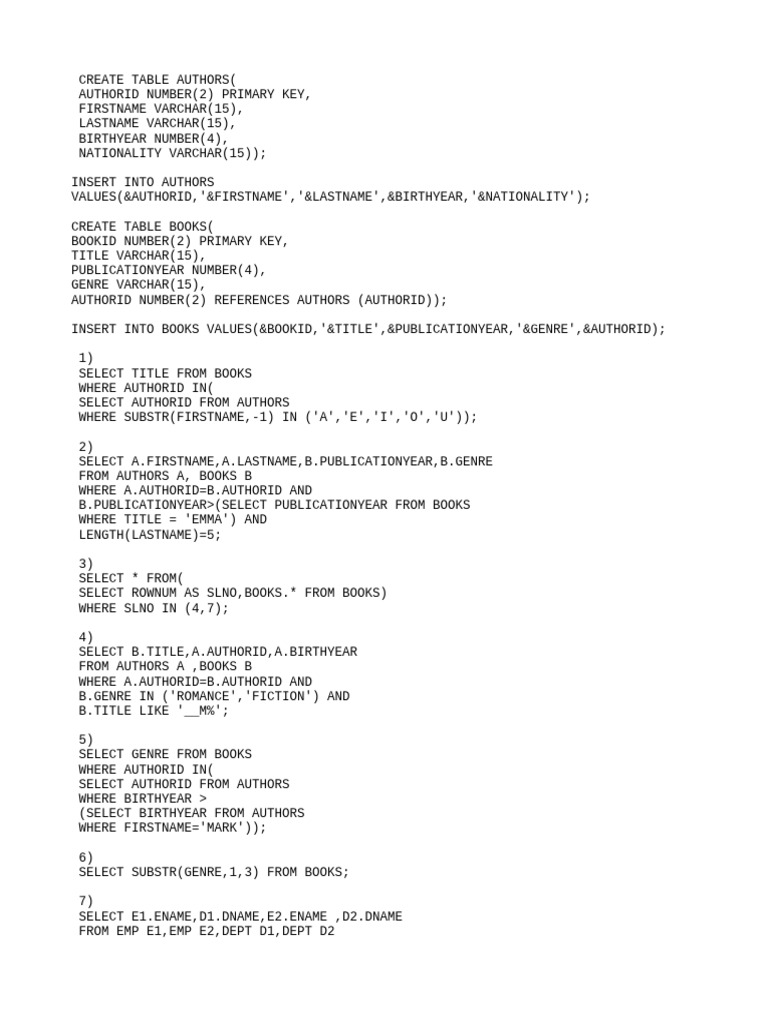 CREATE TABLE AUTHORS(
AUTHORID NUMBER(2) PRIMARY KEY,
FIRSTNAME VARCHAR(15),
LASTNAME VARCHAR(15),
BIRTHYEAR NUMBER(4),
NATIONALITY VARCHAR(15));

INSERT INTO AUTHORS
VALUES(&AUTHORID,'&FIRSTNAME','&LASTNAME',&BIRTHYEAR,'&NATIONALITY');

CREATE TABLE BOOKS(
BOOKID NUMBER(2) PRIMARY KEY,
TITLE VARCHAR(15),
PUBLICATIONYEAR NUMBER(4),
GENRE VARCHAR(15),
AUTHORID NUMBER(2) REFERENCES AUTHORS (AUTHORID));

INSERT INTO BOOKS VALUES(&BOOKID,'&TITLE',&PUBLICATIONYEAR,'&GENRE',&AUTHORID);

1)
SELECT TITLE FROM BOOKS
WHERE AUTHORID IN(
SELECT AUTHORID FROM AUTHORS
WHERE SUBSTR(FIRSTNAME,-1) IN ('A','E','I','O','U'));

2)
SELECT A.FIRSTNAME,A.LASTNAME,B.PUBLICATIONYEAR,B.GENRE
FROM AUTHORS A, BOOKS B
WHERE A.AUTHORID=B.AUTHORID AND
B.PUBLICATIONYEAR>(SELECT PUBLICATIONYEAR FROM BOOKS
WHERE TITLE = 'EMMA') AND
LENGTH(LASTNAME)=5;

3)
SELECT * FROM(
SELECT ROWNUM AS SLNO,BOOKS.* FROM BOOKS)
WHERE SLNO IN (4,7);

4)
SELECT B.TITLE,A.AUTHORID,A.BIRTHYEAR
FROM AUTHORS A ,BOOKS B
WHERE A.AUTHORID=B.AUTHORID AND
B.GENRE IN ('ROMANCE','FICTION') AND
B.TITLE LIKE '__M%';

5)
SELECT GENRE FROM BOOKS
WHERE AUTHORID IN(
SELECT AUTHORID FROM AUTHORS
WHERE BIRTHYEAR >
(SELECT BIRTHYEAR FROM AUTHORS
WHERE FIRSTNAME='MARK'));

6)
SELECT SUBSTR(GENRE,1,3) FROM BOOKS;

7)
SELECT E1.ENAME,D1.DNAME,E2.ENAME ,D2.DNAME
FROM EMP E1,EMP E2,DEPT D1,DEPT D2